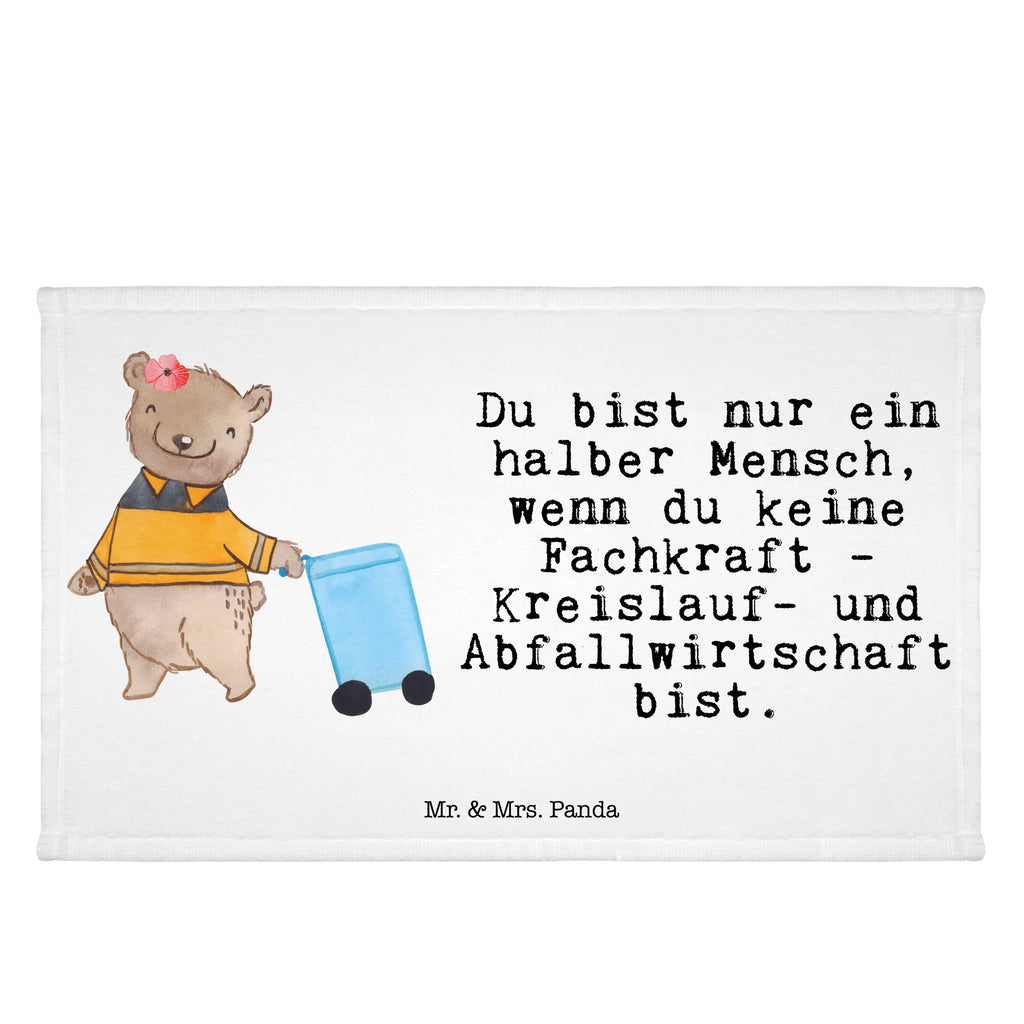 Du bist nur ein halber Mensch, wenn du keine Fachkraft - Kreislauf- und Abfallwirtschaft bist.

Mr. & Mrs. Panda